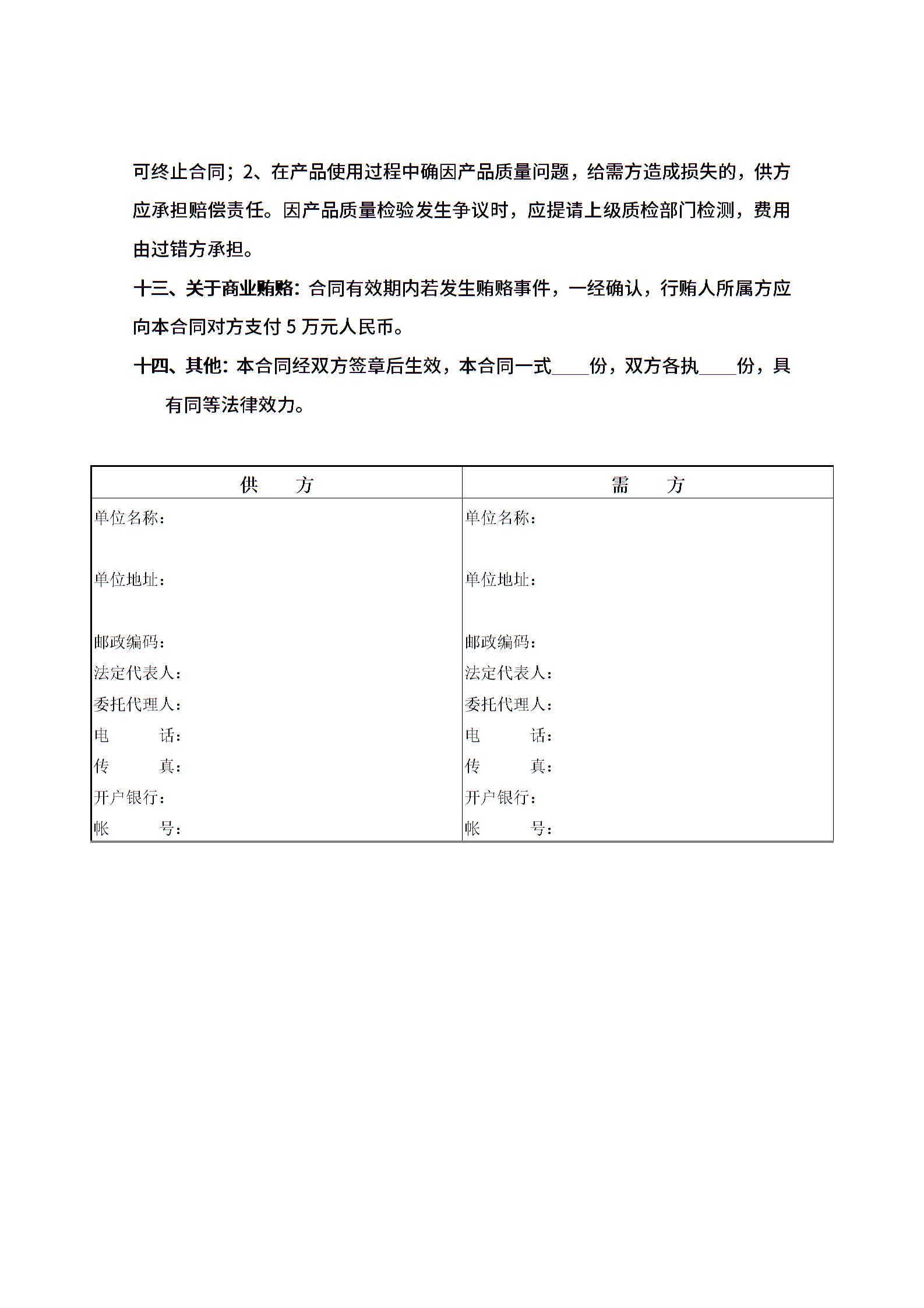 可终止合同；2、在产品使用过程中确因产品质量问题，给需方造成损失的，供方应承担赔偿责任。因产品质量检验发生争议时，应提请上级质检部门检测，费用由过错方承担。

十三、关于商业贿赂：合同有效期内若发生贿赂事件，一经确认，行贿人所属方应向本合同对方支付 5 万元人民币。

十四、其他：本合同经双方签章后生效，本合同一式____份，双方各执____份，具有同等法律效力。

| 供　　方 | 需　　方 |
|---|---|
| 单位名称： | 单位名称： |
| 单位地址： | 单位地址： |
| 邮政编码： | 邮政编码： |
| 法定代表人： | 法定代表人： |
| 委托代理人： | 委托代理人： |
| 电　　话： | 电　　话： |
| 传　　真： | 传　　真： |
| 开户银行： | 开户银行： |
| 帐　　号： | 帐　　号： |